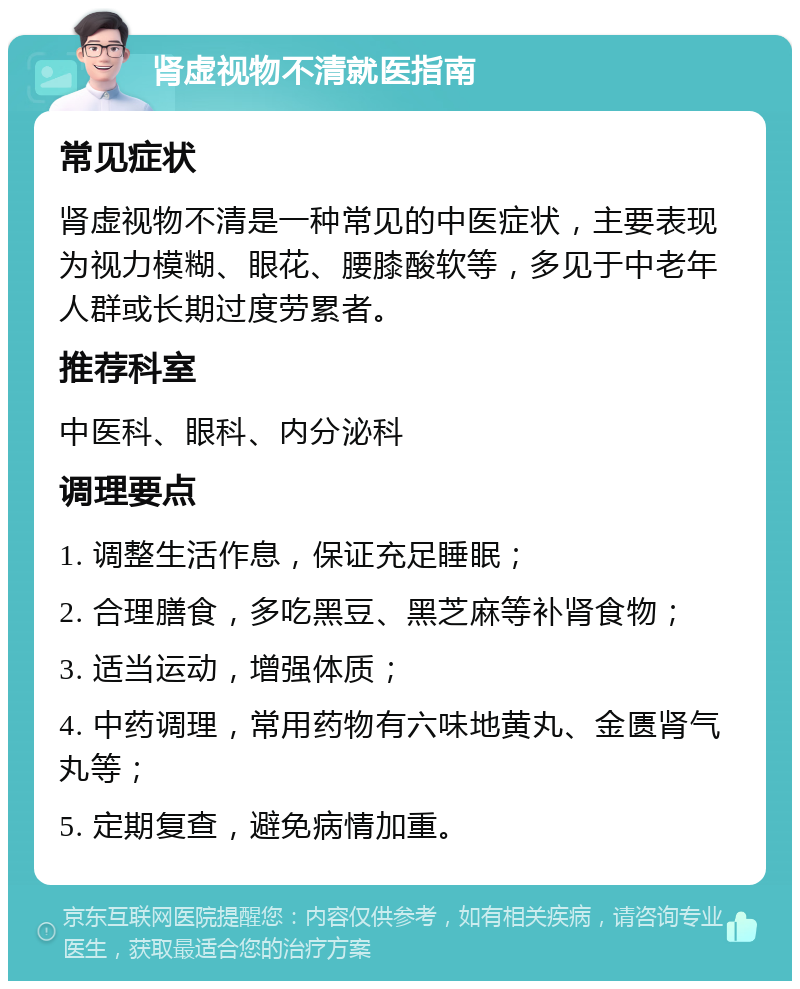 肾虚视物不清就医指南

常见症状

肾虚视物不清是一种常见的中医症状，主要表现为视力模糊、眼花、腰膝酸软等，多见于中老年人群或长期过度劳累者。

推荐科室

中医科、眼科、内分泌科

调理要点

1. 调整生活作息，保证充足睡眠；

2. 合理膳食，多吃黑豆、黑芝麻等补肾食物；

3. 适当运动，增强体质；

4. 中药调理，常用药物有六味地黄丸、金匮肾气丸等；

5. 定期复查，避免病情加重。

京东互联网医院提醒您：内容仅供参考，如有相关疾病，请咨询专业医生，获取最适合您的治疗方案